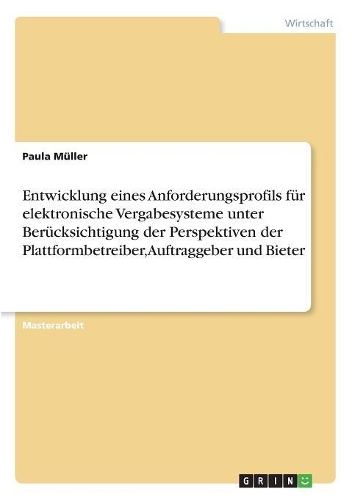 Wirtschaft

Paula Müller

Entwicklung eines Anforderungsprofils für elektronische Vergabesysteme unter Berücksichtigung der Perspektiven der Plattformbetreiber,Auftraggeber und Bieter

Masterarbeit

GRIN